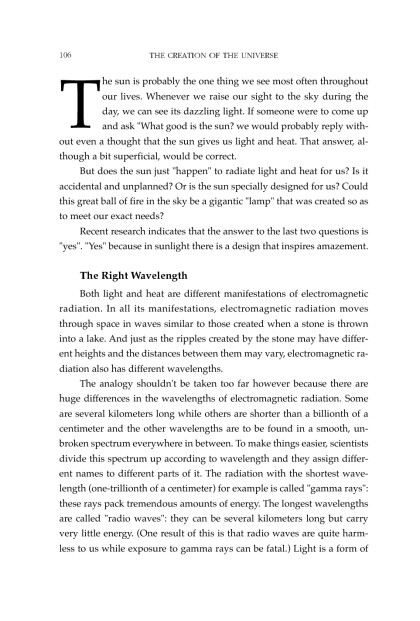 106 THE CREATION OF THE UNIVERSE

The sun is probably the one thing we see most often throughout our lives. Whenever we raise our sight to the sky during the day, we can see its dazzling light. If someone were to come up and ask "What good is the sun? we would probably reply without even a thought that the sun gives us light and heat. That answer, although a bit superficial, would be correct.

But does the sun just "happen" to radiate light and heat for us? Is it accidental and unplanned? Or is the sun specially designed for us? Could this great ball of fire in the sky be a gigantic "lamp" that was created so as to meet our exact needs?

Recent research indicates that the answer to the last two questions is "yes". "Yes" because in sunlight there is a design that inspires amazement.

The Right Wavelength

Both light and heat are different manifestations of electromagnetic radiation. In all its manifestations, electromagnetic radiation moves through space in waves similar to those created when a stone is thrown into a lake. And just as the ripples created by the stone may have different heights and the distances between them may vary, electromagnetic radiation also has different wavelengths.

The analogy shouldn't be taken too far however because there are huge differences in the wavelengths of electromagnetic radiation. Some are several kilometers long while others are shorter than a billionth of a centimeter and the other wavelengths are to be found in a smooth, unbroken spectrum everywhere in between. To make things easier, scientists divide this spectrum up according to wavelength and they assign different names to different parts of it. The radiation with the shortest wavelength (one-trillionth of a centimeter) for example is called "gamma rays": these rays pack tremendous amounts of energy. The longest wavelengths are called "radio waves": they can be several kilometers long but carry very little energy. (One result of this is that radio waves are quite harmless to us while exposure to gamma rays can be fatal.) Light is a form of